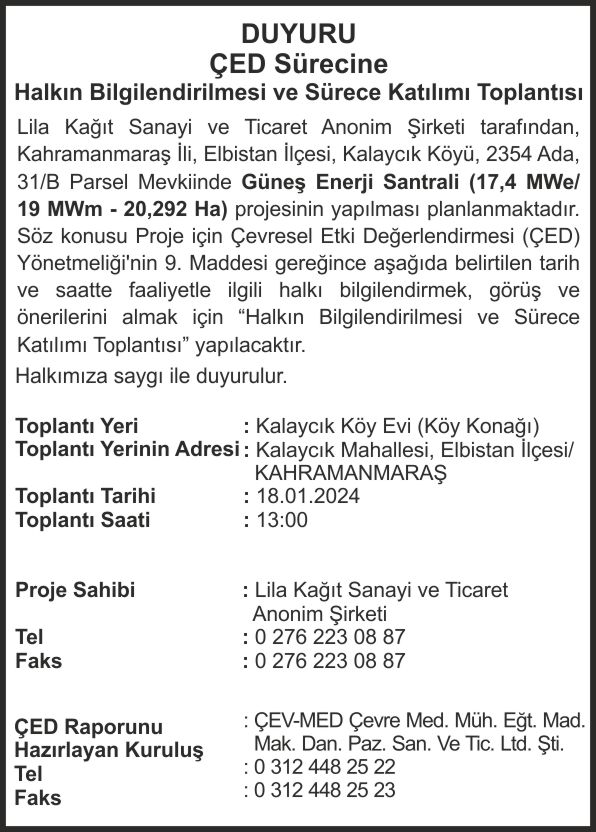 DUYURU
ÇED Sürecine
Halkın Bilgilendirilmesi ve Sürece Katılımı Toplantısı

Lila Kağıt Sanayi ve Ticaret Anonim Şirketi tarafından, Kahramanmaraş İli, Elbistan İlçesi, Kalaycık Köyü, 2354 Ada, 31/B Parsel Mevkiinde Güneş Enerji Santrali (17,4 MWe/ 19 MWm - 20,292 Ha) projesinin yapılması planlanmaktadır. Söz konusu Proje için Çevresel Etki Değerlendirmesi (ÇED) Yönetmeliği'nin 9. Maddesi gereğince aşağıda belirtilen tarih ve saatte faaliyetle ilgili halkı bilgilendirmek, görüş ve önerilerini almak için "Halkın Bilgilendirilmesi ve Sürece Katılımı Toplantısı" yapılacaktır.

Halkımıza saygı ile duyurulur.

Toplantı Yeri : Kalaycık Köy Evi (Köy Konağı)
Toplantı Yerinin Adresi : Kalaycık Mahallesi, Elbistan İlçesi/ KAHRAMANMARAŞ
Toplantı Tarihi : 18.01.2024
Toplantı Saati : 13:00

Proje Sahibi : Lila Kağıt Sanayi ve Ticaret Anonim Şirketi
Tel : 0 276 223 08 87
Faks : 0 276 223 08 87

ÇED Raporunu Hazırlayan Kuruluş : ÇEV-MED Çevre Med. Müh. Eğt. Mad. Mak. Dan. Paz. San. Ve Tic. Ltd. Şti.
Tel : 0 312 448 25 22
Faks : 0 312 448 25 23